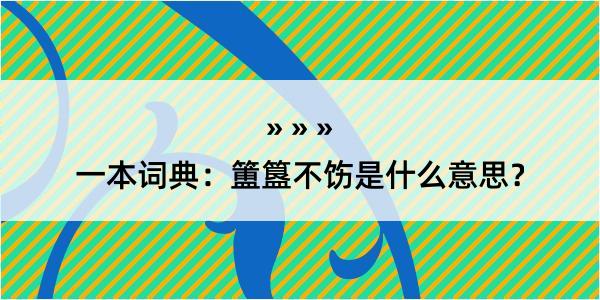 » » »

一本词典：簠簋不饬是什么意思？